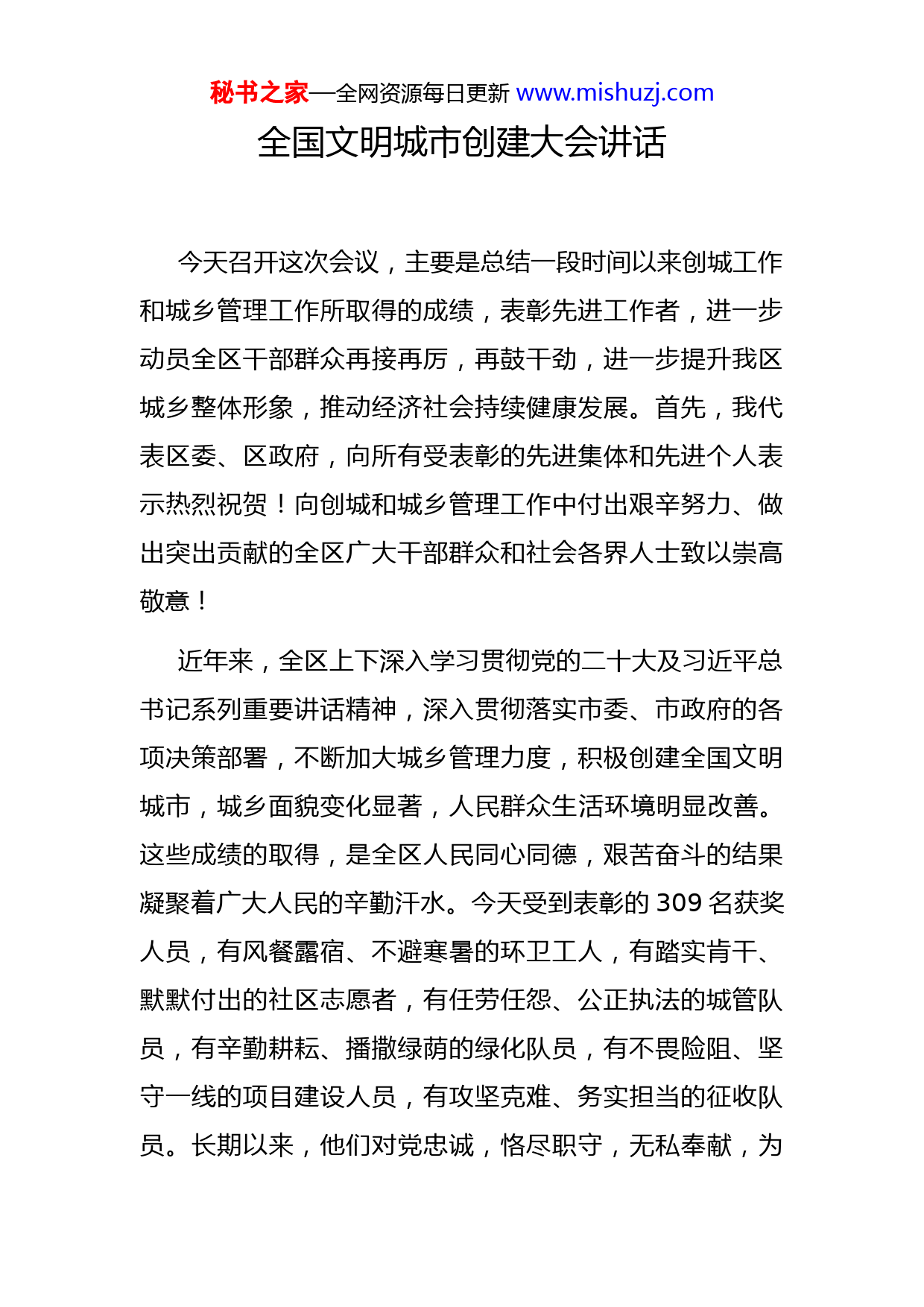 秘书之家—全网资源每日更新 www.mishuzj.com

全国文明城市创建大会讲话

今天召开这次会议，主要是总结一段时间以来创城工作和城乡管理工作所取得的成绩，表彰先进工作者，进一步动员全区干部群众再接再厉，再鼓干劲，进一步提升我区城乡整体形象，推动经济社会持续健康发展。首先，我代表区委、区政府，向所有受表彰的先进集体和先进个人表示热烈祝贺！向创城和城乡管理工作中付出艰辛努力、做出突出贡献的全区广大干部群众和社会各界人士致以崇高敬意！

近年来，全区上下深入学习贯彻党的二十大及习近平总书记系列重要讲话精神，深入贯彻落实市委、市政府的各项决策部署，不断加大城乡管理力度，积极创建全国文明城市，城乡面貌变化显著，人民群众生活环境明显改善。这些成绩的取得，是全区人民同心同德，艰苦奋斗的结果凝聚着广大人民的辛勤汗水。今天受到表彰的 309 名获奖人员，有风餐露宿、不避寒暑的环卫工人，有踏实肯干、默默付出的社区志愿者，有任劳任怨、公正执法的城管队员，有辛勤耕耘、播撒绿荫的绿化队员，有不畏险阻、坚守一线的项目建设人员，有攻坚克难、务实担当的征收队员。长期以来，他们对党忠诚，恪尽职守，无私奉献，为